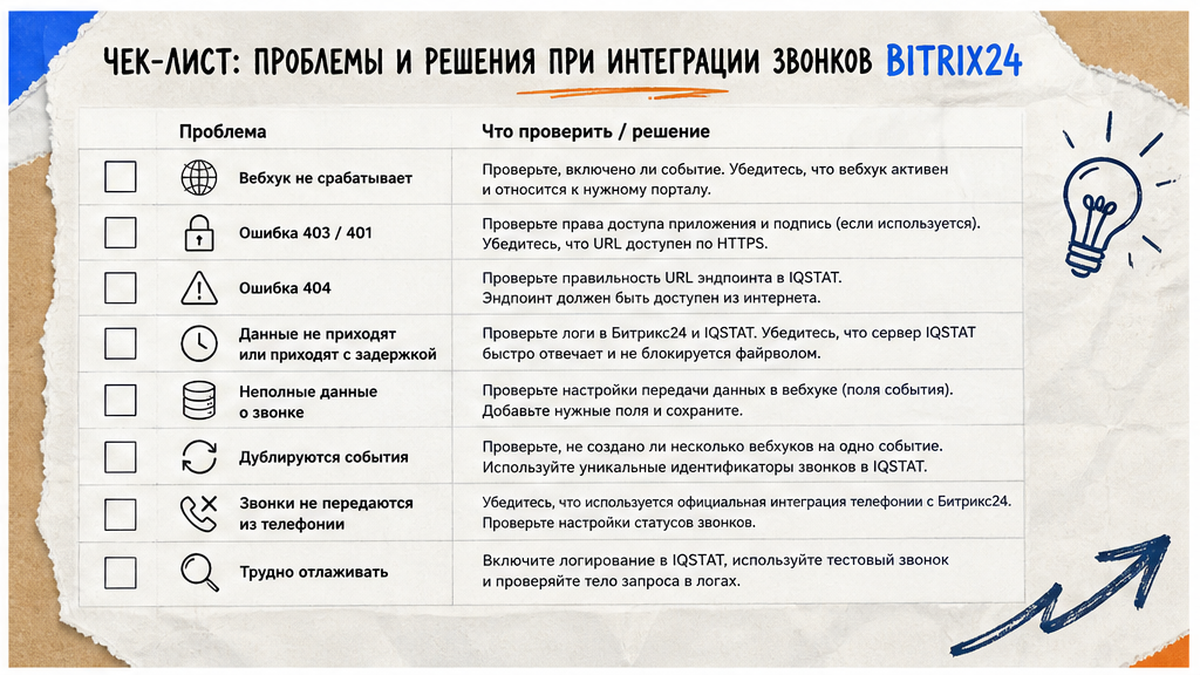 ЧЕК-ЛИСТ: ПРОБЛЕМЫ И РЕШЕНИЯ ПРИ ИНТЕГРАЦИИ ЗВОНКОВ BITRIX24

|  | Проблема | Что проверить / решение |
|---|---|---|
| ☐ | Вебхук не срабатывает | Проверьте, включено ли событие. Убедитесь, что вебхук активен и относится к нужному порталу. |
| ☐ | Ошибка 403 / 401 | Проверьте права доступа приложения и подпись (если используется). Убедитесь, что URL доступен по HTTPS. |
| ☐ | Ошибка 404 | Проверьте правильность URL эндпоинта в IQSTAT. Эндпоинт должен быть доступен из интернета. |
| ☐ | Данные не приходят или приходят с задержкой | Проверьте логи в Битрикс24 и IQSTAT. Убедитесь, что сервер IQSTAT быстро отвечает и не блокируется файрволом. |
| ☐ | Неполные данные о звонке | Проверьте настройки передачи данных в вебхуке (поля события). Добавьте нужные поля и сохраните. |
| ☐ | Дублируются события | Проверьте, не создано ли несколько вебхуков на одно событие. Используйте уникальные идентификаторы звонков в IQSTAT. |
| ☐ | Звонки не передаются из телефонии | Убедитесь, что используется официальная интеграция телефонии с Битрикс24. Проверьте настройки статусов звонков. |
| ☐ | Трудно отлаживать | Включите логирование в IQSTAT, используйте тестовый звонок и проверяйте тело запроса в логах. |